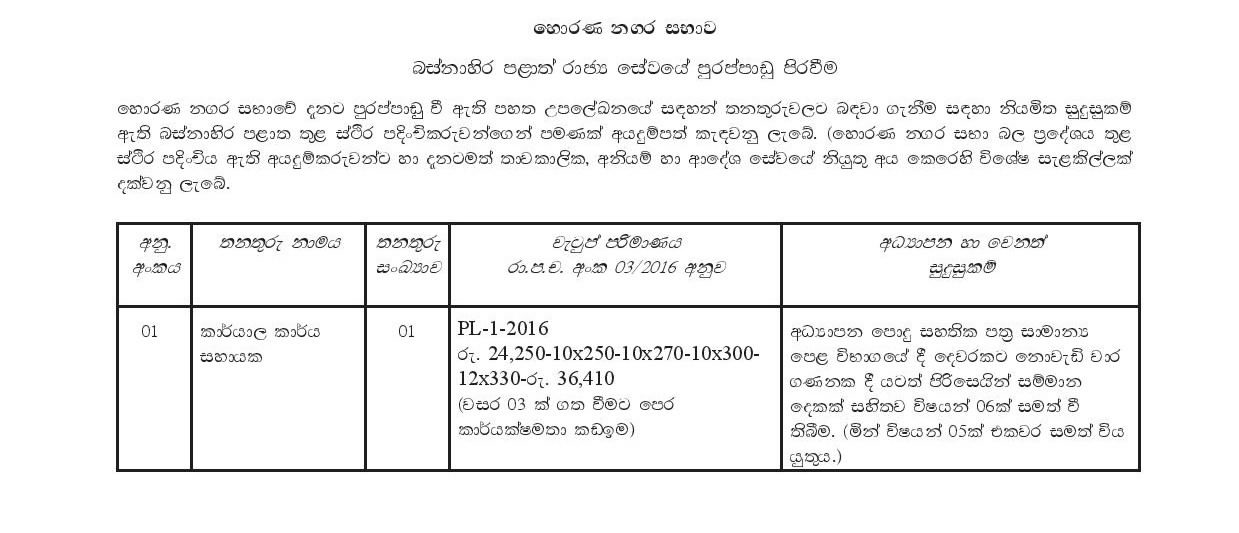 හොරණ නගර සභාව

බස්නාහිර පළාත් රාජ්‍ය සේවයේ පුරප්පාඩු පිරවීම

හොරණ නගර සභාවේ දැනට පුරප්පාඩු වී ඇති පහත උපලේඛනයේ සඳහන් තනතුරුවලට බඳවා ගැනීම සඳහා නියමිත සුදුසුකම් ඇති බස්නාහිර පළාත තුළ ස්ථිර පදිංචිකරුවන්ගෙන් පමණක් අයදුම්පත් කැඳවනු ලැබේ. (හොරණ නගර සභා බල ප්‍රදේශය තුළ ස්ථිර පදිංචිය ඇති අයදුම්කරුවන්ට හා දැනටමත් තාවකාලික, අනියම් හා ආදේශ සේවයේ නියුතු අය කෙරෙහි විශේෂ සැළකිල්ලක් දක්වනු ලැබේ.

| අනු. අංකය | තනතුරු නාමය | තනතුරු සංඛ්‍යාව | වැටුප් පරිමාණය රා.ප.ච. අංක 03/2016 අනුව | අධ්‍යාපන හා වෙනත් සුදුසුකම් |
|---|---|---|---|---|
| 01 | කාර්යාල කාර්ය සහායක | 01 | PL-1-2016 රු. 24,250-10x250-10x270-10x300-12x330-රු. 36,410 (වසර 03 ක් ගත වීමට පෙර කාර්යක්ෂමතා කඩඉම) | අධ්‍යාපන පොදු සහතික පත්‍ර සාමාන්‍ය පෙළ විභාගයේ දී දෙවරකට නොවැඩි වාර ගණනක දී යටත් පිරිසෙයින් සම්මාන දෙකක් සහිතව විෂයන් 06ක් සමත් වී තිබීම. (මින් විෂයන් 05ක් එකවර සමත් විය යුතුය.) |